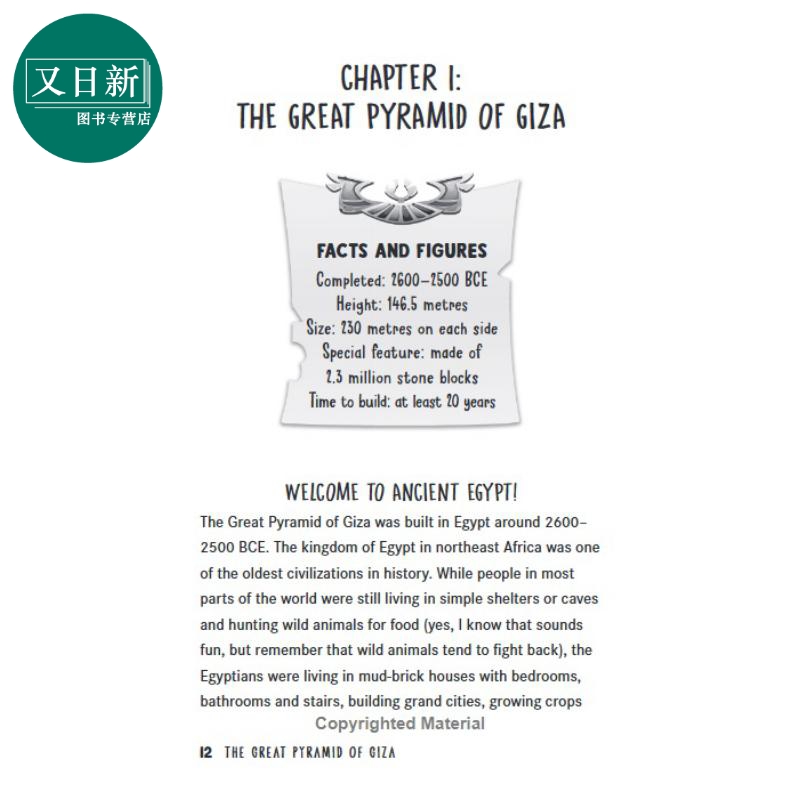 又日新
图书专营店

CHAPTER 1:
THE GREAT PYRAMID OF GIZA

FACTS AND FIGURES
Completed: 2600–2500 BCE
Height: 146.5 metres
Size: 230 metres on each side
Special feature: made of 2.3 million stone blocks
Time to build: at least 20 years

WELCOME TO ANCIENT EGYPT!

The Great Pyramid of Giza was built in Egypt around 2600–2500 BCE. The kingdom of Egypt in northeast Africa was one of the oldest civilizations in history. While people in most parts of the world were still living in simple shelters or caves and hunting wild animals for food (yes, I know that sounds fun, but remember that wild animals tend to fight back), the Egyptians were living in mud-brick houses with bedrooms, bathrooms and stairs, building grand cities, growing crops

Copyrighted Material

12 THE GREAT PYRAMID OF GIZA